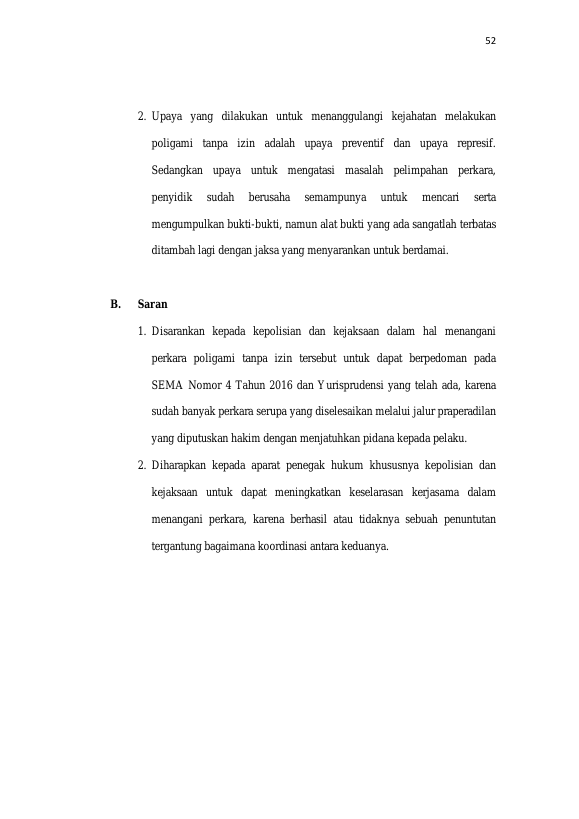 52

2. Upaya yang dilakukan untuk menanggulangi kejahatan melakukan poligami tanpa izin adalah upaya preventif dan upaya represif. Sedangkan upaya untuk mengatasi masalah pelimpahan perkara, penyidik sudah berusaha semampunya untuk mencari serta mengumpulkan bukti-bukti, namun alat bukti yang ada sangatlah terbatas ditambah lagi dengan jaksa yang menyarankan untuk berdamai.

B. Saran

1. Disarankan kepada kepolisian dan kejaksaan dalam hal menangani perkara poligami tanpa izin tersebut untuk dapat berpedoman pada SEMA Nomor 4 Tahun 2016 dan Yurisprudensi yang telah ada, karena sudah banyak perkara serupa yang diselesaikan melalui jalur praperadilan yang diputuskan hakim dengan menjatuhkan pidana kepada pelaku.

2. Diharapkan kepada aparat penegak hukum khususnya kepolisian dan kejaksaan untuk dapat meningkatkan keselarasan kerjasama dalam menangani perkara, karena berhasil atau tidaknya sebuah penuntutan tergantung bagaimana koordinasi antara keduanya.